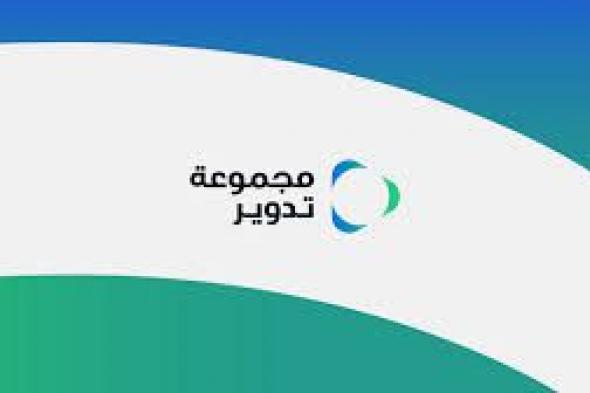 مجموعة
تدوير